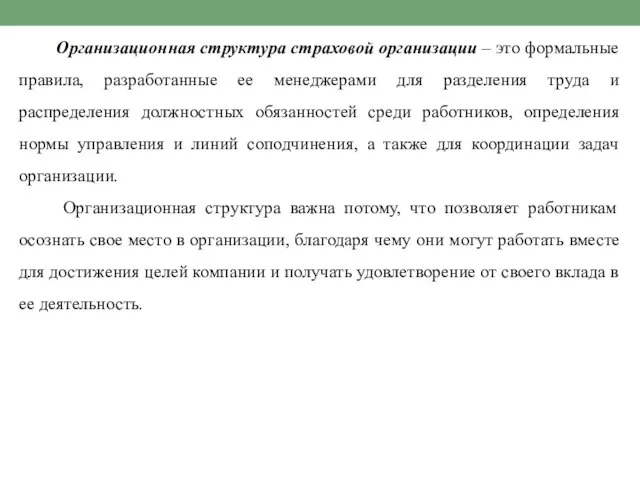 Организационная структура страховой организации – это формальные правила, разработанные ее менеджерами для разделения труда и распределения должностных обязанностей среди работников, определения нормы управления и линий соподчинения, а также для координации задач организации.

Организационная структура важна потому, что позволяет работникам осознать свое место в организации, благодаря чему они могут работать вместе для достижения целей компании и получать удовлетворение от своего вклада в ее деятельность.